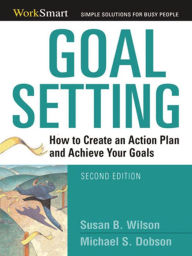 WorkSmart SIMPLE SOLUTIONS FOR BUSY PEOPLE

GOAL SETTING

How to Create an Action Plan and Achieve Your Goals

SECOND EDITION

Susan B. Wilson
Michael S. Dobson